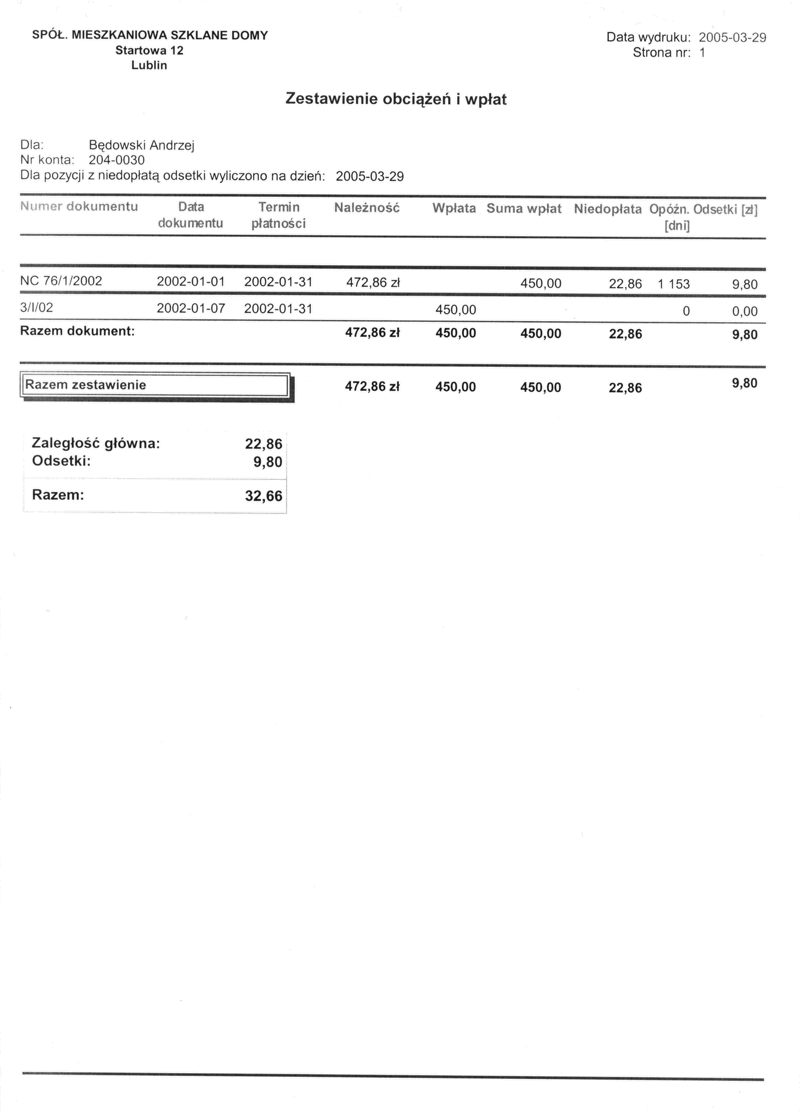 SPÓŁ. MIESZKANIOWA SZKLANE DOMY
Startowa 12
Lublin

Data wydruku: 2005-03-29
Strona nr: 1

Zestawienie obciążeń i wpłat

Dla: Będowski Andrzej
Nr konta: 204-0030
Dla pozycji z niedopłatą odsetki wyliczono na dzień: 2005-03-29

| Numer dokumentu | Data dokumentu | Termin płatności | Należność | Wpłata | Suma wpłat | Niedopłata | Opóźn. [dni] | Odsetki [zł] |
|---|---|---|---|---|---|---|---|---|
| NC 76/1/2002 | 2002-01-01 | 2002-01-31 | 472,86 zł | | 450,00 | 22,86 | 1 153 | 9,80 |
| 3/I/02 | 2002-01-07 | 2002-01-31 | | 450,00 | | | 0 | 0,00 |
| Razem dokument: | | | 472,86 zł | 450,00 | 450,00 | 22,86 | | 9,80 |
| Razem zestawienie | | | 472,86 zł | 450,00 | 450,00 | 22,86 | | 9,80 |

| | |
|---|---|
| Zaległość główna: | 22,86 |
| Odsetki: | 9,80 |
| Razem: | 32,66 |